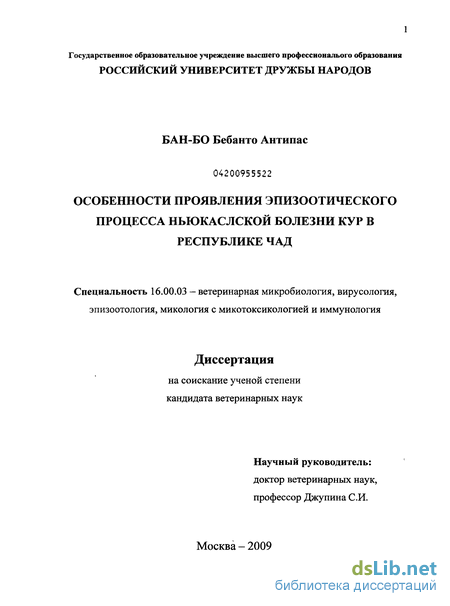 1

Государственное образовательное учреждение высшего профессионального образования
РОССИЙСКИЙ УНИВЕРСИТЕТ ДРУЖБЫ НАРОДОВ

БАН-БО Бебанто Антипас

04200955522

ОСОБЕННОСТИ ПРОЯВЛЕНИЯ ЭПИЗООТИЧЕСКОГО ПРОЦЕССА НЬЮКАСЛСКОЙ БОЛЕЗНИ КУР В РЕСПУБЛИКЕ ЧАД

Специальность 16.00.03 – ветеринарная микробиология, вирусология, эпизоотология, микология с микотоксикологией и иммунология

Диссертация
на соискание ученой степени
кандидата ветеринарных наук

Научный руководитель:
доктор ветеринарных наук,
профессор Джупина С.И.

Москва – 2009

dsLib.net
библиотека диссертаций